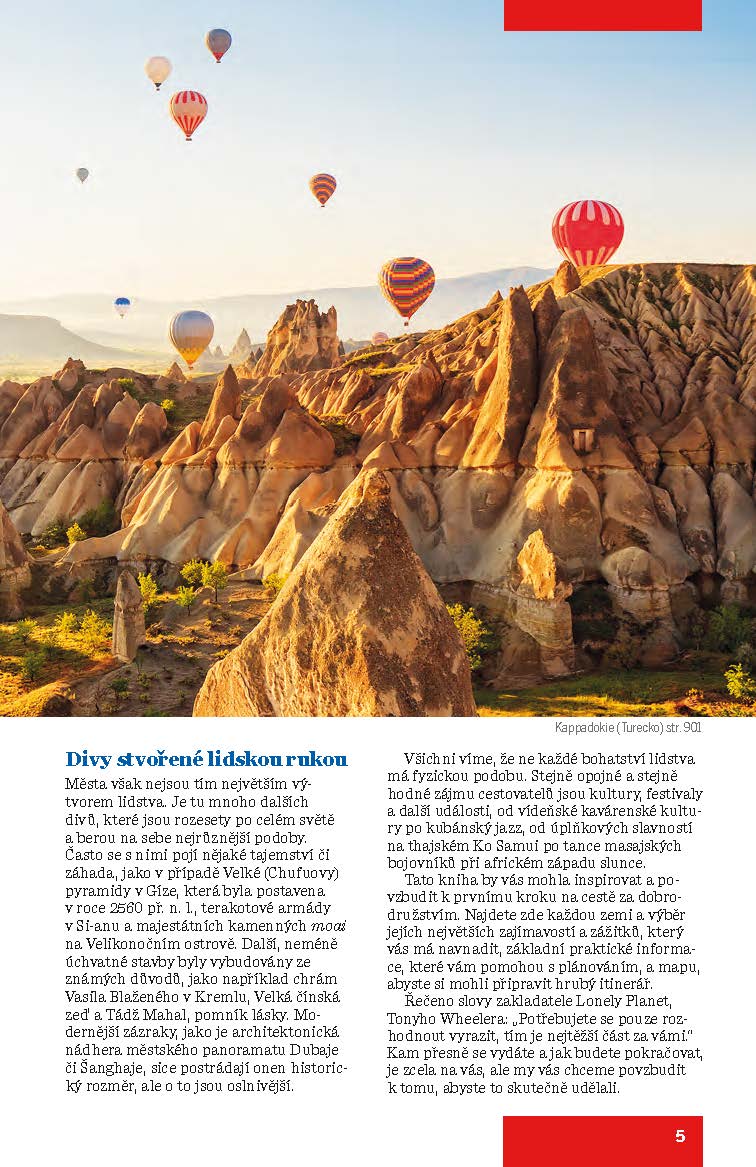 Kappadokie (Turecko) str. 901

Divy stvořené lidskou rukou

Města však nejsou tím největším výtvorem lidstva. Je tu mnoho dalších divů, které jsou rozesety po celém světě a berou na sebe nejrůznější podoby. Často se s nimi pojí nějaké tajemství či záhada, jako v případě Velké (Chufuovy) pyramidy v Gíze, která byla postavena v roce 2560 př. n. l., terakotové armády v Si-anu a majestátních kamenných moai na Velikonočním ostrově. Další, neméně úchvatné stavby byly vybudovány ze známých důvodů, jako například chrám Vasila Blaženého v Kremlu, Velká čínská zeď a Tádž Mahal, pomník lásky. Modernější zázraky, jako je architektonická nádhera městského panoramatu Dubaje či Šanghaje, sice postrádají onen historický rozměr, ale o to jsou oslnivější.

Všichni víme, že ne každé bohatství lidstva má fyzickou podobu. Stejně opojné a stejně hodné zájmu cestovatelů jsou kultury, festivaly a další události, od vídeňské kavárenské kultury po kubánský jazz, od úplňkových slavností na thajském Ko Samui po tance masajských bojovníků při africkém západu slunce.

Tato kniha by vás mohla inspirovat a povzbudit k prvnímu kroku na cestě za dobrodružstvím. Najdete zde každou zemi a výběr jejích největších zajímavostí a zážitků, který vás má navnadit, základní praktické informace, které vám pomohou s plánováním, a mapu, abyste si mohli připravit hrubý itinerář.

Řečeno slovy zakladatele Lonely Planet, Tonyho Wheelera: „Potřebujete se pouze rozhodnout vyrazit, tím je nejtěžší část za vámi." Kam přesně se vydáte a jak budete pokračovat, je zcela na vás, ale my vás chceme povzbudit k tomu, abyste to skutečně udělali.

5